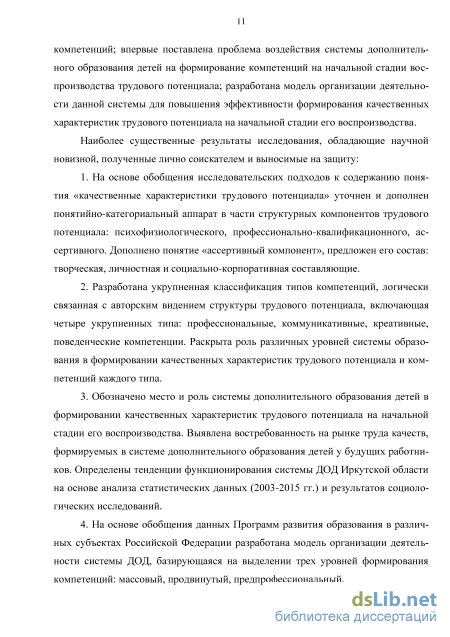 11

компетенций; впервые поставлена проблема воздействия системы дополнительного образования детей на формирование компетенций на начальной стадии воспроизводства трудового потенциала; разработана модель организации деятельности данной системы для повышения эффективности формирования качественных характеристик трудового потенциала на начальной стадии его воспроизводства.

Наиболее существенные результаты исследования, обладающие научной новизной, полученные лично соискателем и выносимые на защиту:

1. На основе обобщения исследовательских подходов к содержанию понятия «качественные характеристики трудового потенциала» уточнен и дополнен понятийно-категориальный аппарат в части структурных компонентов трудового потенциала: психофизиологического, профессионально-квалификационного, ассертивного. Дополнено понятие «ассертивный компонент», предложен его состав: творческая, личностная и социально-корпоративная составляющие.

2. Разработана укрупненная классификация типов компетенций, логически связанная с авторским видением структуры трудового потенциала, включающая четыре укрупненных типа: профессиональные, коммуникативные, креативные, поведенческие компетенции. Раскрыта роль различных уровней системы образования в формировании качественных характеристик трудового потенциала и компетенций каждого типа.

3. Обозначено место и роль системы дополнительного образования детей в формировании качественных характеристик трудового потенциала на начальной стадии его воспроизводства. Выявлена востребованность на рынке труда качеств, формируемых в системе дополнительного образования детей у будущих работников. Определены тенденции функционирования системы ДОД Иркутской области на основе анализа статистических данных (2003-2015 гг.) и результатов социологических исследований.

4. На основе обобщения данных Программ развития образования в различных субъектах Российской Федерации разработана модель организации деятельности системы ДОД, базирующаяся на выделении трех уровней формирования компетенций: массовый, продвинутый, предпрофессиональный.

dsLib.net
библиотека диссертаций